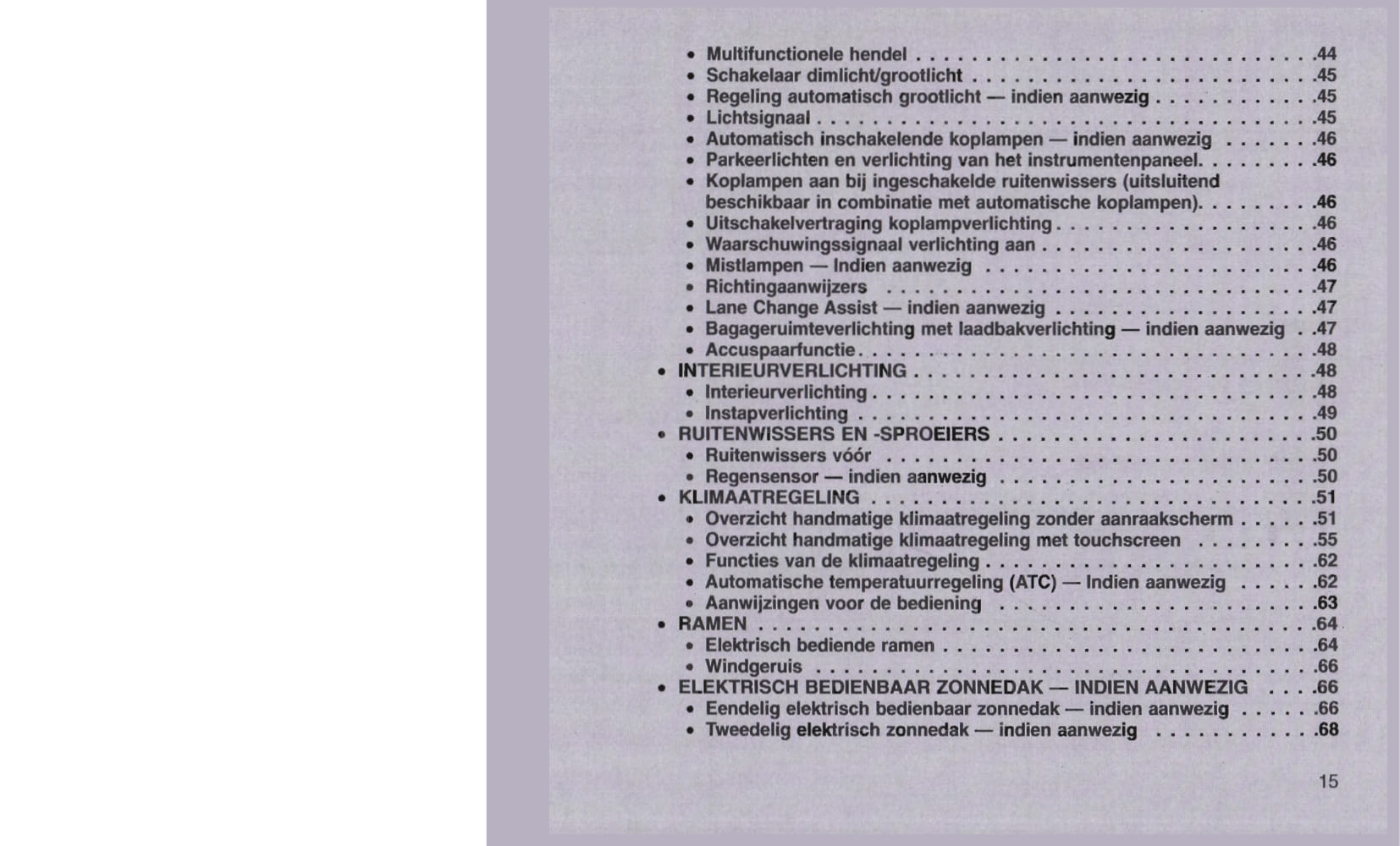 • Multifunctionele hendel .44
• Schakelaar dimlicht/grootlicht .45
• Regeling automatisch grootlicht — indien aanwezig .45
• Lichtsignaal .45
• Automatisch inschakelende koplampen — indien aanwezig .46
• Parkeerlichten en verlichting van het instrumentenpaneel. .46
• Koplampen aan bij ingeschakelde ruitenwissers (uitsluitend beschikbaar in combinatie met automatische koplampen). .46
• Uitschakelvertraging koplampverlichting .46
• Waarschuwingssignaal verlichting aan .46
• Mistlampen — Indien aanwezig .46
• Richtingaanwijzers .47
• Lane Change Assist — indien aanwezig .47
• Bagageruimteverlichting met laadbakverlichting — indien aanwezig .47
• Accuspaarfunctie .48
• INTERIEURVERLICHTING .48
• Interieurverlichting .48
• Instapverlichting .49
• RUITENWISSERS EN -SPROEIERS .50
• Ruitenwissers vóór .50
• Regensensor — indien aanwezig .50
• KLIMAATREGELING .51
• Overzicht handmatige klimaatregeling zonder aanraakscherm .51
• Overzicht handmatige klimaatregeling met touchscreen .55
• Functies van de klimaatregeling .62
• Automatische temperatuurregeling (ATC) — Indien aanwezig .62
• Aanwijzingen voor de bediening .63
• RAMEN .64
• Elektrisch bediende ramen .64
• Windgeruis .66
• ELEKTRISCH BEDIENBAAR ZONNEDAK — INDIEN AANWEZIG .66
• Eendelig elektrisch bedienbaar zonnedak — indien aanwezig .66
• Tweedelig elektrisch zonnedak — indien aanwezig .68

15